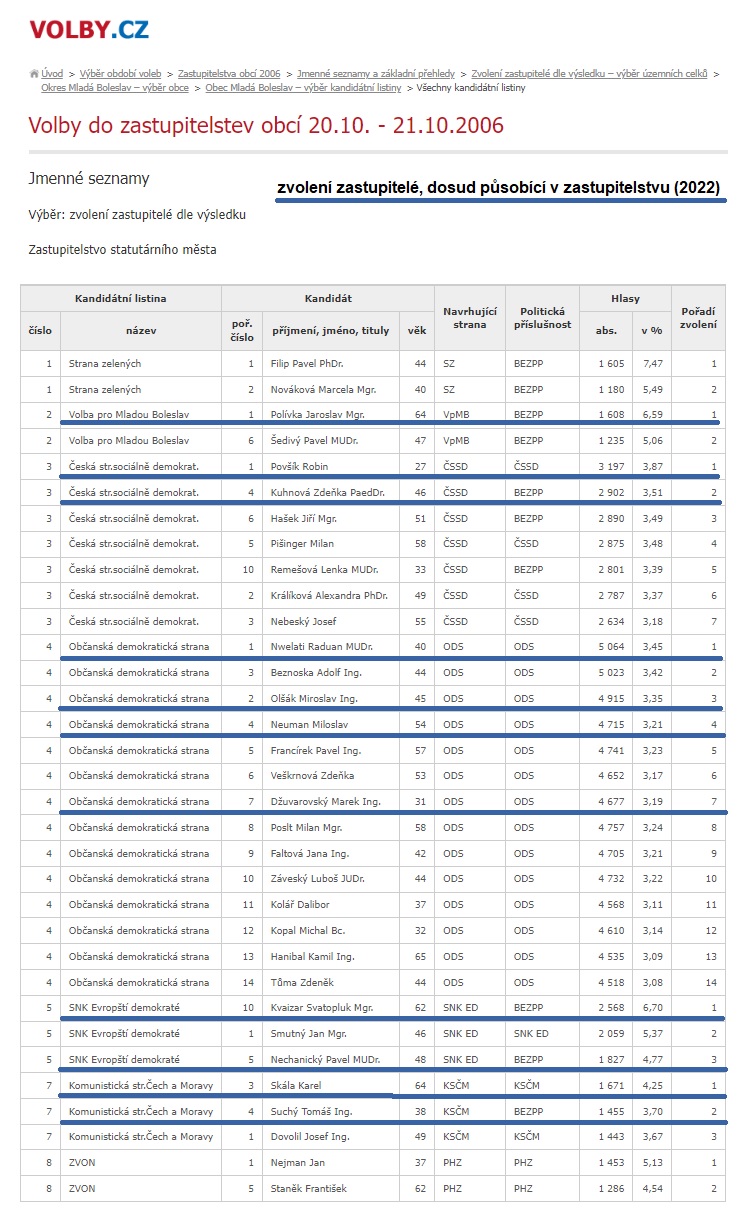 VOLBY.CZ

Úvod > Výběr období voleb > Zastupitelstva obcí 2006 > Jmenné seznamy a základní přehledy > Zvolení zastupitelé dle výsledku – výběr územních celků > Okres Mladá Boleslav – výběr obce > Obec Mladá Boleslav – výběr kandidátní listiny > Všechny kandidátní listiny

Volby do zastupitelstev obcí 20.10. - 21.10.2006

Jmenné seznamy

zvolení zastupitelé, dosud působící v zastupitelstvu (2022)

Výběr: zvolení zastupitelé dle výsledku

Zastupitelstvo statutárního města

| Kandidátní listina číslo | Kandidátní listina název | Kandidát poř. číslo | Kandidát příjmení, jméno, tituly | Kandidát věk | Navrhující strana | Politická příslušnost | Hlasy abs. | Hlasy v % | Pořadí zvolení |
|---|---|---|---|---|---|---|---|---|---|
| 1 | Strana zelených | 1 | Filip Pavel PhDr. | 44 | SZ | BEZPP | 1 605 | 7,47 | 1 |
| 1 | Strana zelených | 2 | Nováková Marcela Mgr. | 40 | SZ | BEZPP | 1 180 | 5,49 | 2 |
| 2 | Volba pro Mladou Boleslav | 1 | Polívka Jaroslav Mgr. | 64 | VpMB | BEZPP | 1 608 | 6,59 | 1 |
| 2 | Volba pro Mladou Boleslav | 6 | Šedivý Pavel MUDr. | 47 | VpMB | BEZPP | 1 235 | 5,06 | 2 |
| 3 | Česká str.sociálně demokrat. | 1 | Povšík Robin | 27 | ČSSD | ČSSD | 3 197 | 3,87 | 1 |
| 3 | Česká str.sociálně demokrat. | 4 | Kuhnová Zdeňka PaedDr. | 46 | ČSSD | BEZPP | 2 902 | 3,51 | 2 |
| 3 | Česká str.sociálně demokrat. | 6 | Hašek Jiří Mgr. | 51 | ČSSD | BEZPP | 2 890 | 3,49 | 3 |
| 3 | Česká str.sociálně demokrat. | 5 | Pišinger Milan | 58 | ČSSD | ČSSD | 2 875 | 3,48 | 4 |
| 3 | Česká str.sociálně demokrat. | 10 | Remešová Lenka MUDr. | 33 | ČSSD | BEZPP | 2 801 | 3,39 | 5 |
| 3 | Česká str.sociálně demokrat. | 2 | Králíková Alexandra PhDr. | 49 | ČSSD | ČSSD | 2 787 | 3,37 | 6 |
| 3 | Česká str.sociálně demokrat. | 3 | Nebeský Josef | 55 | ČSSD | ČSSD | 2 634 | 3,18 | 7 |
| 4 | Občanská demokratická strana | 1 | Nwelati Raduan MUDr. | 40 | ODS | ODS | 5 064 | 3,45 | 1 |
| 4 | Občanská demokratická strana | 3 | Beznoska Adolf Ing. | 44 | ODS | ODS | 5 023 | 3,42 | 2 |
| 4 | Občanská demokratická strana | 2 | Olšák Miroslav Ing. | 45 | ODS | ODS | 4 915 | 3,35 | 3 |
| 4 | Občanská demokratická strana | 4 | Neuman Miloslav | 54 | ODS | ODS | 4 715 | 3,21 | 4 |
| 4 | Občanská demokratická strana | 5 | Francírek Pavel Ing. | 57 | ODS | ODS | 4 741 | 3,23 | 5 |
| 4 | Občanská demokratická strana | 6 | Veškrnová Zdeňka | 53 | ODS | ODS | 4 652 | 3,17 | 6 |
| 4 | Občanská demokratická strana | 7 | Džuvarovský Marek Ing. | 31 | ODS | ODS | 4 677 | 3,19 | 7 |
| 4 | Občanská demokratická strana | 8 | Poslt Milan Mgr. | 58 | ODS | ODS | 4 757 | 3,24 | 8 |
| 4 | Občanská demokratická strana | 9 | Faltová Jana Ing. | 42 | ODS | ODS | 4 705 | 3,21 | 9 |
| 4 | Občanská demokratická strana | 10 | Záveský Luboš JUDr. | 44 | ODS | ODS | 4 732 | 3,22 | 10 |
| 4 | Občanská demokratická strana | 11 | Kolář Dalibor | 37 | ODS | ODS | 4 568 | 3,11 | 11 |
| 4 | Občanská demokratická strana | 12 | Kopal Michal Bc. | 32 | ODS | ODS | 4 610 | 3,14 | 12 |
| 4 | Občanská demokratická strana | 13 | Hanibal Kamil Ing. | 65 | ODS | ODS | 4 535 | 3,09 | 13 |
| 4 | Občanská demokratická strana | 14 | Tůma Zdeněk | 44 | ODS | ODS | 4 518 | 3,08 | 14 |
| 5 | SNK Evropští demokraté | 10 | Kvaizar Svatopluk Mgr. | 62 | SNK ED | BEZPP | 2 568 | 6,70 | 1 |
| 5 | SNK Evropští demokraté | 1 | Smutný Jan Mgr. | 46 | SNK ED | SNK ED | 2 059 | 5,37 | 2 |
| 5 | SNK Evropští demokraté | 5 | Nechanický Pavel MUDr. | 48 | SNK ED | BEZPP | 1 827 | 4,77 | 3 |
| 7 | Komunistická str.Čech a Moravy | 3 | Skála Karel | 64 | KSČM | KSČM | 1 671 | 4,25 | 1 |
| 7 | Komunistická str.Čech a Moravy | 4 | Suchý Tomáš Ing. | 38 | KSČM | BEZPP | 1 455 | 3,70 | 2 |
| 7 | Komunistická str.Čech a Moravy | 1 | Dovolil Josef Ing. | 49 | KSČM | KSČM | 1 443 | 3,67 | 3 |
| 8 | ZVON | 1 | Nejman Jan | 37 | PHZ | PHZ | 1 453 | 5,13 | 1 |
| 8 | ZVON | 5 | Staněk František | 62 | PHZ | PHZ | 1 286 | 4,54 | 2 |